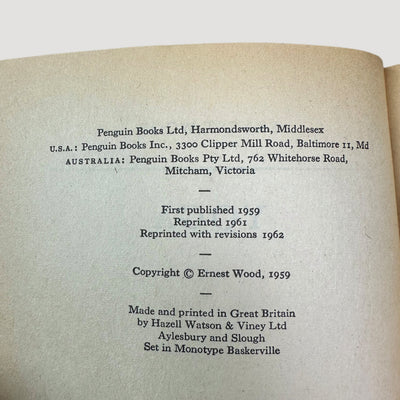 Penguin Books Ltd, Harmondsworth, Middlesex
U.S.A.: Penguin Books Inc., 3300 Clipper Mill Road, Baltimore 11, Md
AUSTRALIA: Penguin Books Pty Ltd, 762 Whitehorse Road, Mitcham, Victoria

—

First published 1959
Reprinted 1961
Reprinted with revisions 1962

—

Copyright © Ernest Wood, 1959

—

Made and printed in Great Britain
by Hazell Watson & Viney Ltd
Aylesbury and Slough
Set in Monotype Baskerville